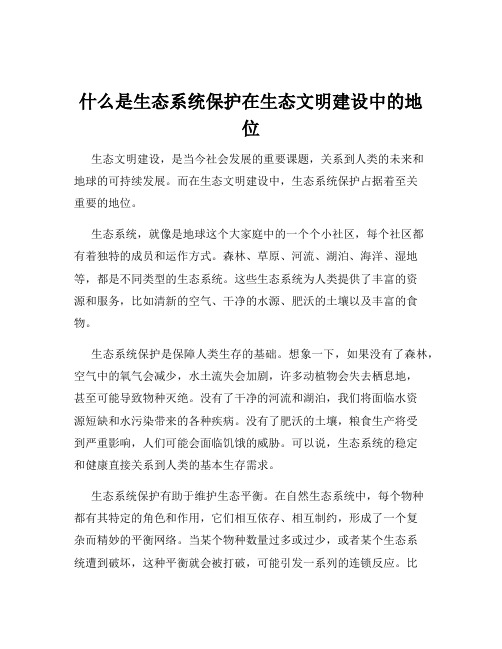 什么是生态系统保护在生态文明建设中的地位

生态文明建设，是当今社会发展的重要课题，关系到人类的未来和地球的可持续发展。而在生态文明建设中，生态系统保护占据着至关重要的地位。

生态系统，就像是地球这个大家庭中的一个个小社区，每个社区都有着独特的成员和运作方式。森林、草原、河流、湖泊、海洋、湿地等，都是不同类型的生态系统。这些生态系统为人类提供了丰富的资源和服务，比如清新的空气、干净的水源、肥沃的土壤以及丰富的食物。

生态系统保护是保障人类生存的基础。想象一下，如果没有了森林，空气中的氧气会减少，水土流失会加剧，许多动植物会失去栖息地，甚至可能导致物种灭绝。没有了干净的河流和湖泊，我们将面临水资源短缺和水污染带来的各种疾病。没有了肥沃的土壤，粮食生产将受到严重影响，人们可能会面临饥饿的威胁。可以说，生态系统的稳定和健康直接关系到人类的基本生存需求。

生态系统保护有助于维护生态平衡。在自然生态系统中，每个物种都有其特定的角色和作用，它们相互依存、相互制约，形成了一个复杂而精妙的平衡网络。当某个物种数量过多或过少，或者某个生态系统遭到破坏，这种平衡就会被打破，可能引发一系列的连锁反应。比